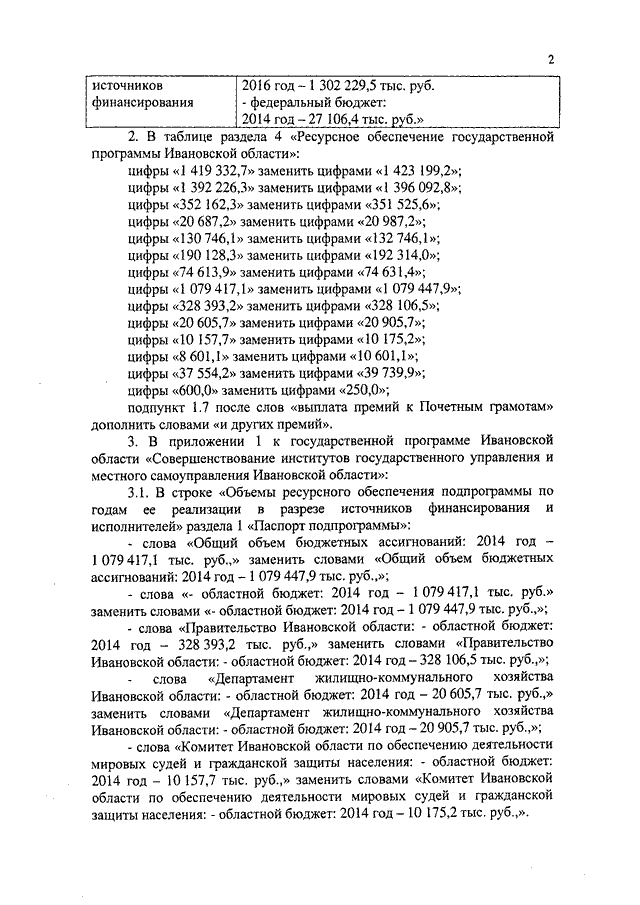 2

| источников финансирования | 2016 год – 1 302 229,5 тыс. руб. - федеральный бюджет: 2014 год – 27 106,4 тыс. руб.» |
|---|---|

2. В таблице раздела 4 «Ресурсное обеспечение государственной программы Ивановской области»:

цифры «1 419 332,7» заменить цифрами «1 423 199,2»;
цифры «1 392 226,3» заменить цифрами «1 396 092,8»;
цифры «352 162,3» заменить цифрами «351 525,6»;
цифры «20 687,2» заменить цифрами «20 987,2»;
цифры «130 746,1» заменить цифрами «132 746,1»;
цифры «190 128,3» заменить цифрами «192 314,0»;
цифры «74 613,9» заменить цифрами «74 631,4»;
цифры «1 079 417,1» заменить цифрами «1 079 447,9»;
цифры «328 393,2» заменить цифрами «328 106,5»;
цифры «20 605,7» заменить цифрами «20 905,7»;
цифры «10 157,7» заменить цифрами «10 175,2»;
цифры «8 601,1» заменить цифрами «10 601,1»;
цифры «37 554,2» заменить цифрами «39 739,9»;
цифры «600,0» заменить цифрами «250,0»;

подпункт 1.7 после слов «выплата премий к Почетным грамотам» дополнить словами «и других премий».

3. В приложении 1 к государственной программе Ивановской области «Совершенствование институтов государственного управления и местного самоуправления Ивановской области»:

3.1. В строке «Объемы ресурсного обеспечения подпрограммы по годам ее реализации в разрезе источников финансирования и исполнителей» раздела 1 «Паспорт подпрограммы»:

- слова «Общий объем бюджетных ассигнований: 2014 год – 1 079 417,1 тыс. руб.,» заменить словами «Общий объем бюджетных ассигнований: 2014 год – 1 079 447,9 тыс. руб.,»;

- слова «- областной бюджет: 2014 год – 1 079 417,1 тыс. руб.» заменить словами «- областной бюджет: 2014 год – 1 079 447,9 тыс. руб.,»;

- слова «Правительство Ивановской области: - областной бюджет: 2014 год – 328 393,2 тыс. руб.,» заменить словами «Правительство Ивановской области: - областной бюджет: 2014 год – 328 106,5 тыс. руб.,»;

- слова «Департамент жилищно-коммунального хозяйства Ивановской области: - областной бюджет: 2014 год – 20 605,7 тыс. руб.,» заменить словами «Департамент жилищно-коммунального хозяйства Ивановской области: - областной бюджет: 2014 год – 20 905,7 тыс. руб.,»;

- слова «Комитет Ивановской области по обеспечению деятельности мировых судей и гражданской защиты населения: - областной бюджет: 2014 год – 10 157,7 тыс. руб.,» заменить словами «Комитет Ивановской области по обеспечению деятельности мировых судей и гражданской защиты населения: - областной бюджет: 2014 год – 10 175,2 тыс. руб.,».